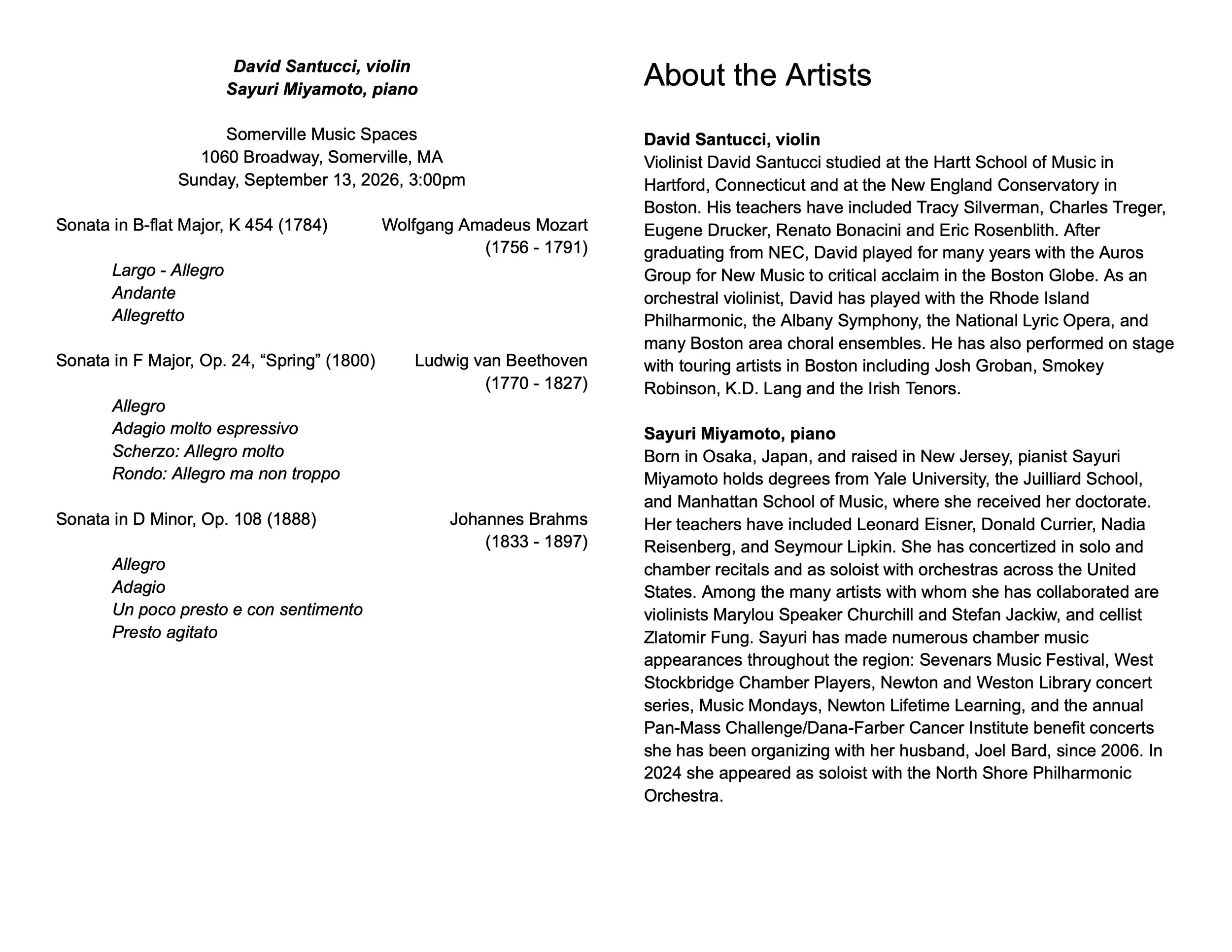 David Santucci, violin
Sayuri Miyamoto, piano

Somerville Music Spaces
1060 Broadway, Somerville, MA
Sunday, September 13, 2026, 3:00pm

Sonata in B-flat Major, K 454 (1784) Wolfgang Amadeus Mozart (1756 - 1791)

Largo - Allegro
Andante
Allegretto

Sonata in F Major, Op. 24, “Spring” (1800) Ludwig van Beethoven (1770 - 1827)

Allegro
Adagio molto espressivo
Scherzo: Allegro molto
Rondo: Allegro ma non troppo

Sonata in D Minor, Op. 108 (1888) Johannes Brahms (1833 - 1897)

Allegro
Adagio
Un poco presto e con sentimento
Presto agitato

About the Artists

David Santucci, violin
Violinist David Santucci studied at the Hartt School of Music in Hartford, Connecticut and at the New England Conservatory in Boston. His teachers have included Tracy Silverman, Charles Treger, Eugene Drucker, Renato Bonacini and Eric Rosenblith. After graduating from NEC, David played for many years with the Auros Group for New Music to critical acclaim in the Boston Globe. As an orchestral violinist, David has played with the Rhode Island Philharmonic, the Albany Symphony, the National Lyric Opera, and many Boston area choral ensembles. He has also performed on stage with touring artists in Boston including Josh Groban, Smokey Robinson, K.D. Lang and the Irish Tenors.

Sayuri Miyamoto, piano
Born in Osaka, Japan, and raised in New Jersey, pianist Sayuri Miyamoto holds degrees from Yale University, the Juilliard School, and Manhattan School of Music, where she received her doctorate. Her teachers have included Leonard Eisner, Donald Currier, Nadia Reisenberg, and Seymour Lipkin. She has concertized in solo and chamber recitals and as soloist with orchestras across the United States. Among the many artists with whom she has collaborated are violinists Marylou Speaker Churchill and Stefan Jackiw, and cellist Zlatomir Fung. Sayuri has made numerous chamber music appearances throughout the region: Sevenars Music Festival, West Stockbridge Chamber Players, Newton and Weston Library concert series, Music Mondays, Newton Lifetime Learning, and the annual Pan-Mass Challenge/Dana-Farber Cancer Institute benefit concerts she has been organizing with her husband, Joel Bard, since 2006. In 2024 she appeared as soloist with the North Shore Philharmonic Orchestra.